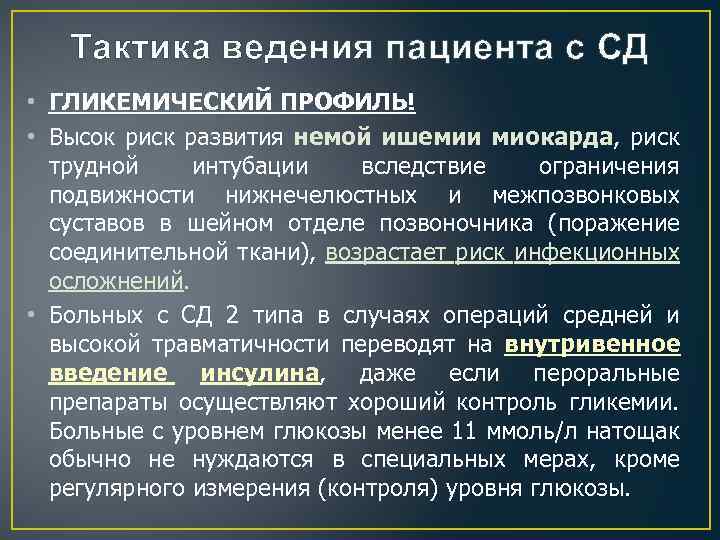 Тактика ведения пациента с СД

• ГЛИКЕМИЧЕСКИЙ ПРОФИЛЬ!

• Высок риск развития немой ишемии миокарда, риск трудной интубации вследствие ограничения подвижности нижнечелюстных и межпозвонковых суставов в шейном отделе позвоночника (поражение соединительной ткани), возрастает риск инфекционных осложнений.

• Больных с СД 2 типа в случаях операций средней и высокой травматичности переводят на внутривенное введение инсулина, даже если пероральные препараты осуществляют хороший контроль гликемии. Больные с уровнем глюкозы менее 11 ммоль/л натощак обычно не нуждаются в специальных мерах, кроме регулярного измерения (контроля) уровня глюкозы.